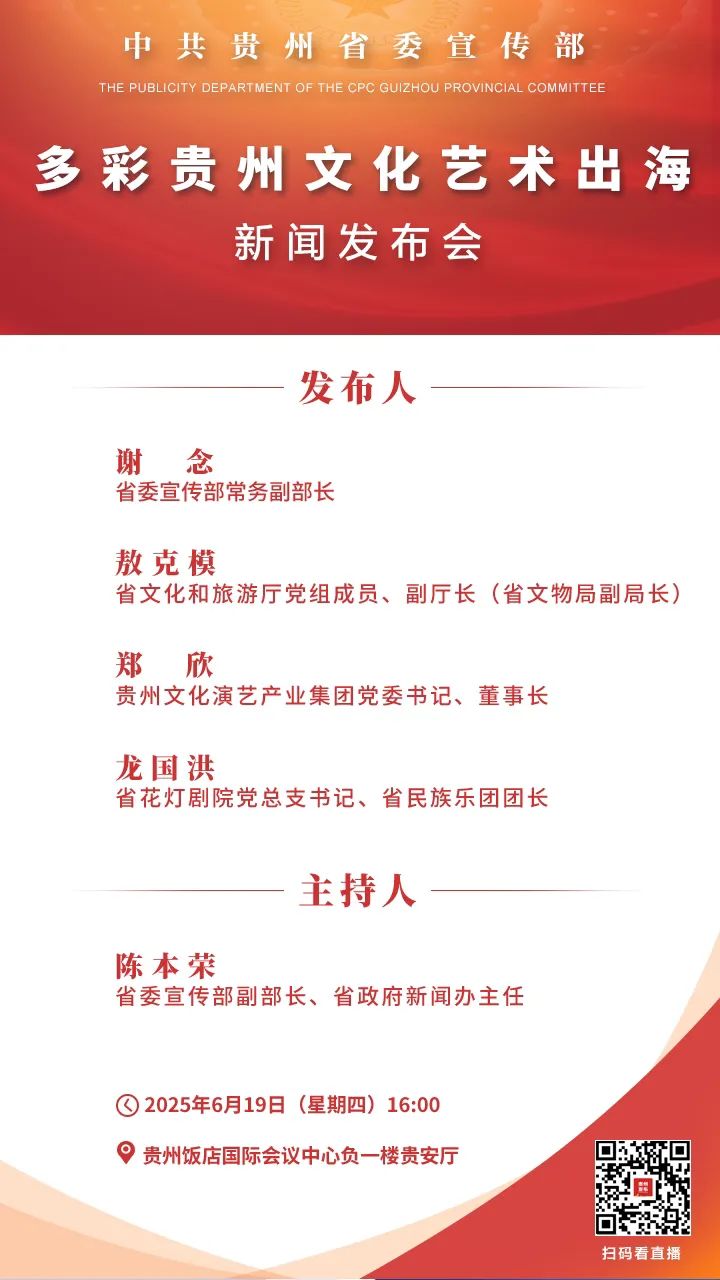 中共贵州省委宣传部

THE PUBLICITY DEPARTMENT OF THE CPC GUIZHOU PROVINCIAL COMMITTEE

多彩贵州文化艺术出海

新闻发布会

发布人

谢 念
省委宣传部常务副部长

敖克模
省文化和旅游厅党组成员、副厅长（省文物局副局长）

郑 欣
贵州文化演艺产业集团党委书记、董事长

龙国洪
省花灯剧院党总支书记、省民族乐团团长

主持人

陈本荣
省委宣传部副部长、省政府新闻办主任

2025年6月19日（星期四）16:00

贵州饭店国际会议中心负一楼贵安厅

扫码看直播